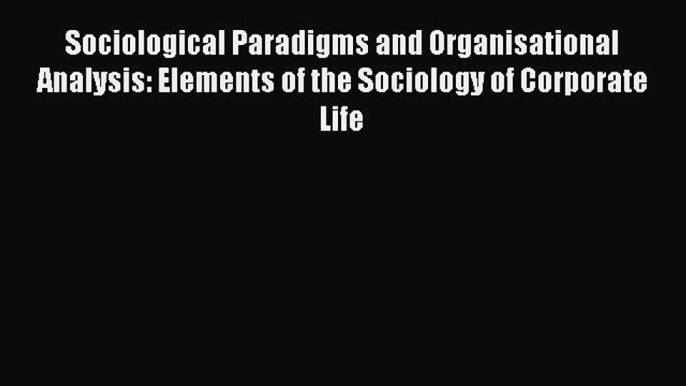 Sociological Paradigms and Organisational Analysis: Elements of the Sociology of Corporate Life